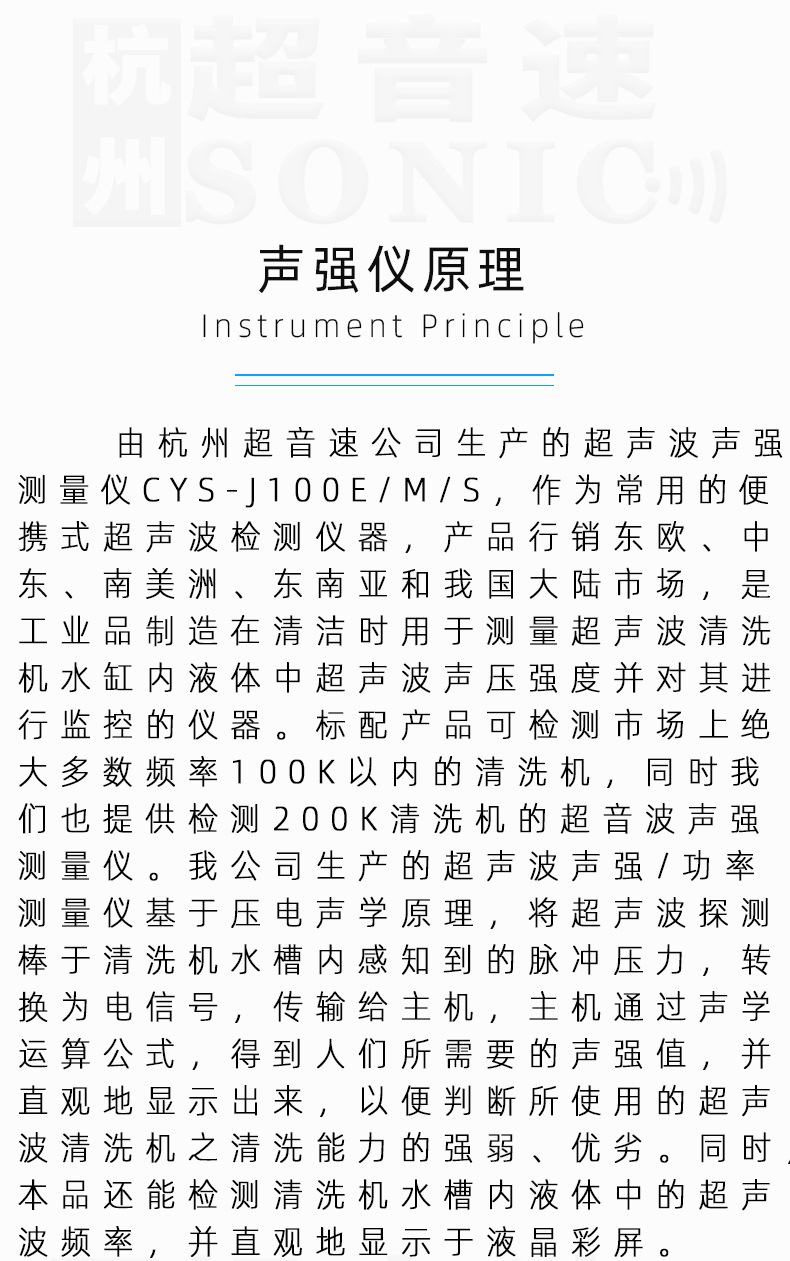 杭州超音速
SONIC

声强仪原理
Instrument Principle

由杭州超音速公司生产的超声波声强测量仪CYS-J100E/M/S，作为常用的便携式超声波检测仪器，产品行销东欧、中东、南美洲、东南亚和我国大陆市场，是工业品制造在清洁时用于测量超声波清洗机水缸内液体中超声波声压强度并对其进行监控的仪器。标配产品可检测市场上绝大多数频率100K以内的清洗机，同时我们也提供检测200K清洗机的超音波声强测量仪。我公司生产的超声波声强/功率测量仪基于压电声学原理，将超声波探测棒于清洗机水槽内感知到的脉冲压力，转换为电信号，传输给主机，主机通过声学运算公式，得到人们所需要的声强值，并直观地显示出来，以便判断所使用的超声波清洗机之清洗能力的强弱、优劣。同时，本品还能检测清洗机水槽内液体中的超声波频率，并直观地显示于液晶彩屏。